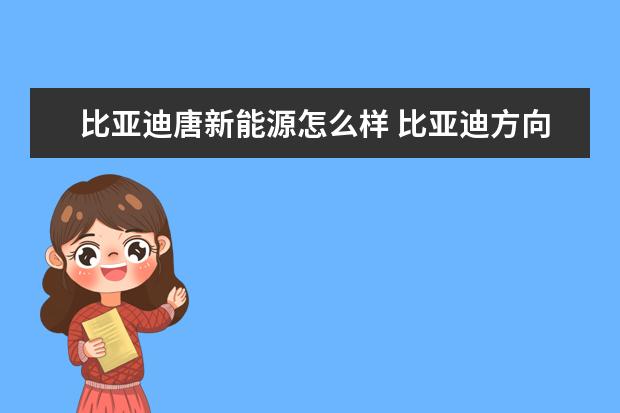 比亚迪唐新能源怎么样 比亚迪方向